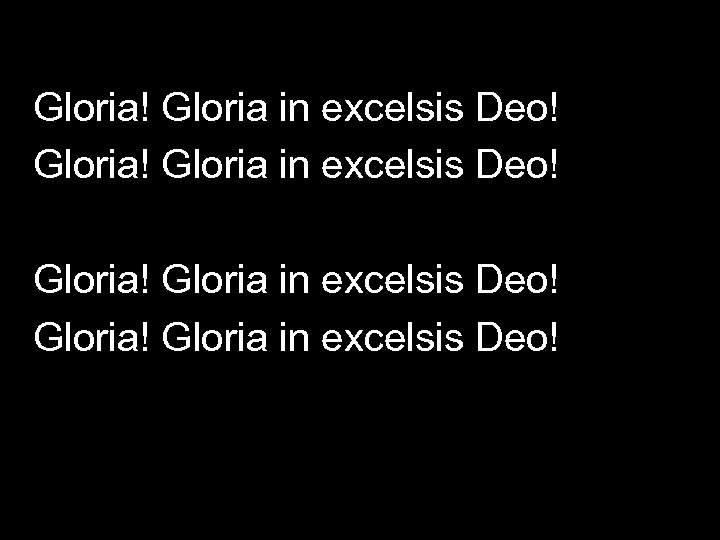 Gloria! Gloria in excelsis Deo!
Gloria! Gloria in excelsis Deo!

Gloria! Gloria in excelsis Deo!
Gloria! Gloria in excelsis Deo!